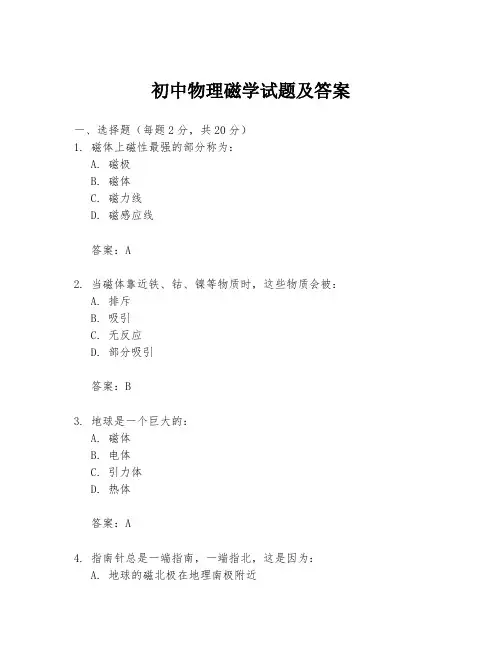 初中物理磁学试题及答案

一、选择题（每题2分，共20分）

1. 磁体上磁性最强的部分称为：

A. 磁极

B. 磁体

C. 磁力线

D. 磁感应线

答案：A

2. 当磁体靠近铁、钴、镍等物质时，这些物质会被：

A. 排斥

B. 吸引

C. 无反应

D. 部分吸引

答案：B

3. 地球是一个巨大的：

A. 磁体

B. 电体

C. 引力体

D. 热体

答案：A

4. 指南针总是一端指南，一端指北，这是因为：

A. 地球的磁北极在地理南极附近